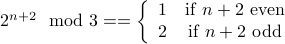 $2^{n+2} \mod 3 == \begin{cases} 1 & \text{if } n+2 \text{ even} \\ 2 & \text{if } n+2 \text{ odd} \end{cases}$